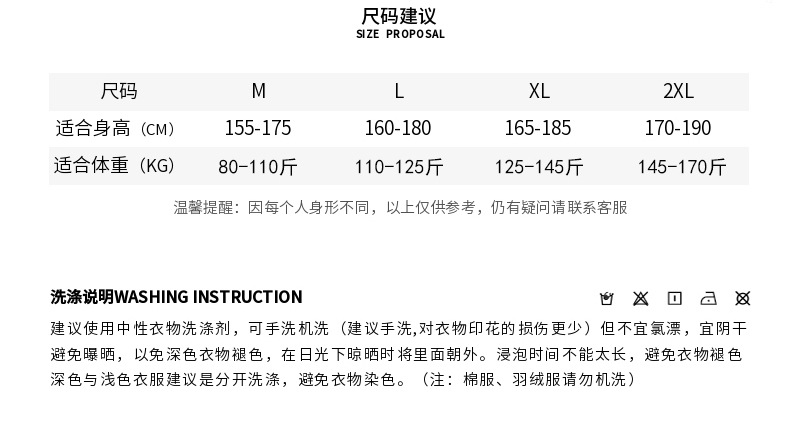 尺码建议
SIZE PROPOSAL

| 尺码 | M | L | XL | 2XL |
|---|---|---|---|---|
| 适合身高（CM） | 155-175 | 160-180 | 165-185 | 170-190 |
| 适合体重（KG） | 80-110斤 | 110-125斤 | 125-145斤 | 145-170斤 |

温馨提醒：因每个人身形不同，以上仅供参考，仍有疑问请联系客服

洗涤说明WASHING INSTRUCTION

建议使用中性衣物洗涤剂，可手洗机洗（建议手洗,对衣物印花的损伤更少）但不宜氯漂，宜阴干避免曝晒，以免深色衣物褪色，在日光下晾晒时将里面朝外。浸泡时间不能太长，避免衣物褪色深色与浅色衣服建议是分开洗涤，避免衣物染色。（注：棉服、羽绒服请勿机洗）